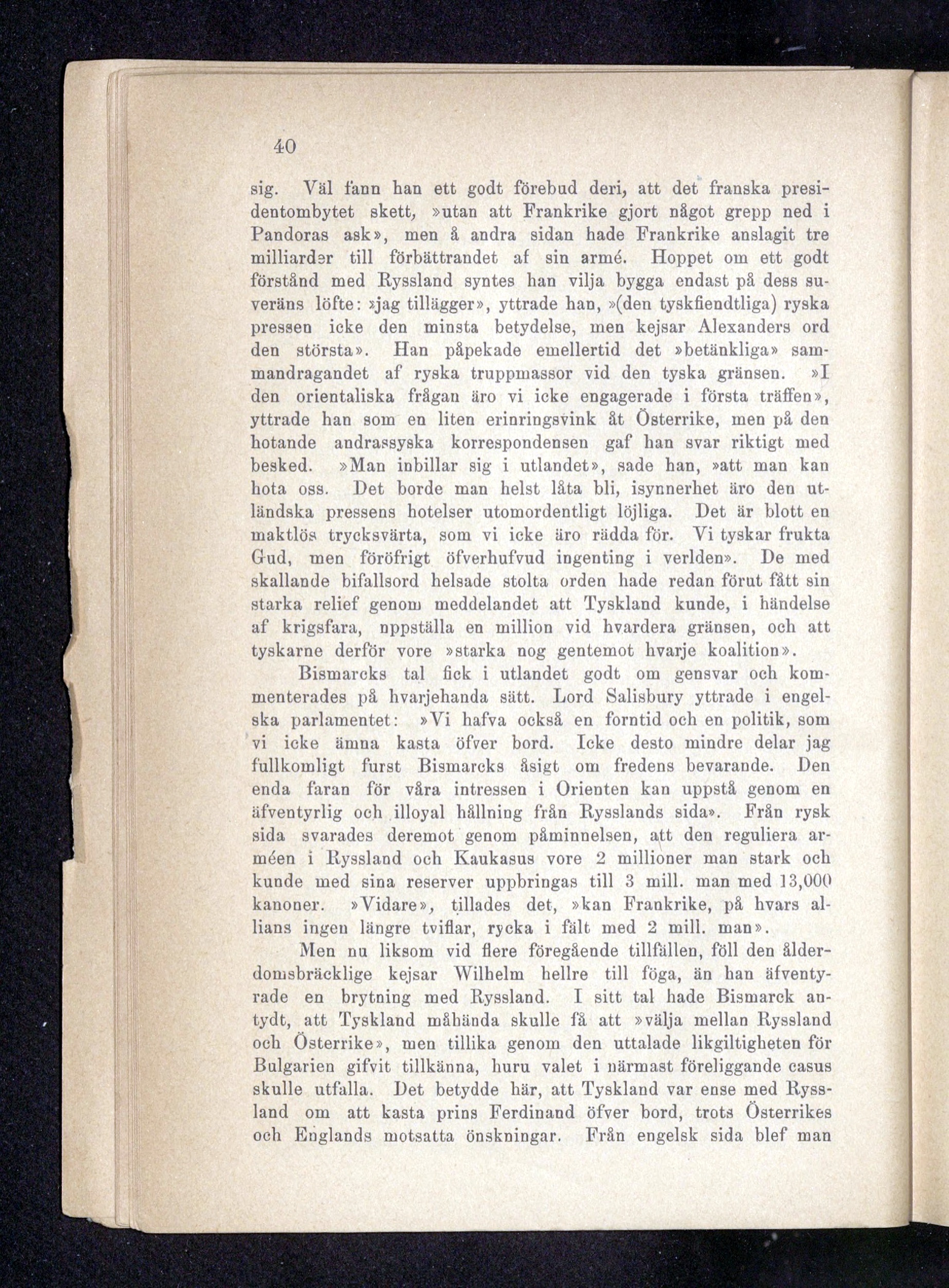 40

sig. Väl fann han ett godt förebud deri, att det franska presidentombytet skett, »utan att Frankrike gjort något grepp ned i Pandoras ask», men å andra sidan hade Frankrike anslagit tre milliarder till förbättrandet af sin armé. Hoppet om ett godt förstånd med Ryssland syntes han vilja bygga endast på dess suveräns löfte: »jag tillägger», yttrade han, »(den tyskfiendtliga) ryska pressen icke den minsta betydelse, men kejsar Alexanders ord den största». Han påpekade emellertid det »betänkliga» sammandragandet af ryska truppmassor vid den tyska gränsen. »I den orientaliska frågan äro vi icke engagerade i första träffen», yttrade han som en liten erinringsvink åt Österrike, men på den hotande andrassyska korrespondensen gaf han svar riktigt med besked. »Man inbillar sig i utlandet», sade han, »att man kan hota oss. Det borde man helst låta bli, isynnerhet äro den utländska pressens hotelser utomordentligt löjliga. Det är blott en maktlös trycksvärta, som vi icke äro rädda för. Vi tyskar frukta Gud, men föröfrigt öfverhufvud ingenting i verlden». De med skallande bifallsord helsade stolta orden hade redan förut fått sin starka relief genom meddelandet att Tyskland kunde, i händelse af krigsfara, uppställa en million vid hvardera gränsen, och att tyskarne derför vore »starka nog gentemot hvarje koalition».

Bismarcks tal fick i utlandet godt om gensvar och kommenterades på hvarjehanda sätt. Lord Salisbury yttrade i engelska parlamentet: »Vi hafva också en forntid och en politik, som vi icke ämna kasta öfver bord. Icke desto mindre delar jag fullkomligt furst Bismarcks åsigt om fredens bevarande. Den enda faran för våra intressen i Orienten kan uppstå genom en äfventyrlig och illoyal hållning från Rysslands sida». Från rysk sida svarades deremot genom påminnelsen, att den reguliera arméen i Ryssland och Kaukasus vore 2 millioner man stark och kunde med sina reserver uppbringas till 3 mill. man med 13,000 kanoner. »Vidare», tillades det, »kan Frankrike, på hvars allians ingen längre tviflar, rycka i fält med 2 mill. man».

Men nu liksom vid flere föregående tillfällen, föll den ålderdomsbräcklige kejsar Wilhelm hellre till föga, än han äfventyrade en brytning med Ryssland. I sitt tal hade Bismarck antydt, att Tyskland måhända skulle få att »välja mellan Ryssland och Österrike», men tillika genom den uttalade likgiltigheten för Bulgarien gifvit tillkänna, huru valet i närmast föreliggande casus skulle utfalla. Det betydde här, att Tyskland var ense med Ryssland om att kasta prins Ferdinand öfver bord, trots Österrikes och Englands motsatta önskningar. Från engelsk sida blef man